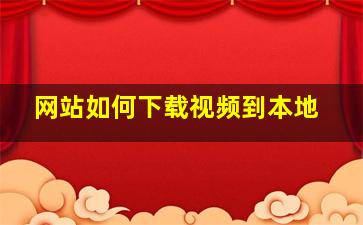 网站如何下载视频到本地